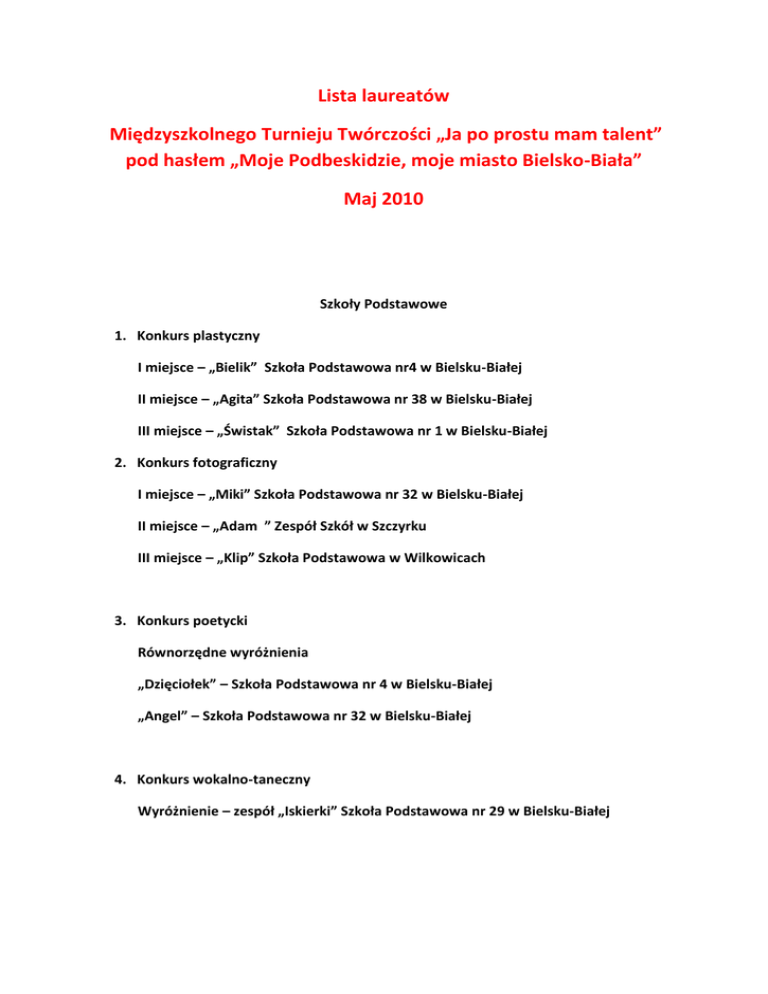 Lista laureatów

Międzyszkolnego Turnieju Twórczości „Ja po prostu mam talent” pod hasłem „Moje Podbeskidzie, moje miasto Bielsko-Biała”

Maj 2010

Szkoły Podstawowe

1. Konkurs plastyczny

I miejsce – „Bielik” Szkoła Podstawowa nr4 w Bielsku-Białej

II miejsce – „Agita” Szkoła Podstawowa nr 38 w Bielsku-Białej

III miejsce – „Świstak” Szkoła Podstawowa nr 1 w Bielsku-Białej

2. Konkurs fotograficzny

I miejsce – „Miki” Szkoła Podstawowa nr 32 w Bielsku-Białej

II miejsce – „Adam ” Zespół Szkół w Szczyrku

III miejsce – „Klip” Szkoła Podstawowa w Wilkowicach

3. Konkurs poetycki

Równorzędne wyróżnienia

„Dzięciołek” – Szkoła Podstawowa nr 4 w Bielsku-Białej

„Angel” – Szkoła Podstawowa nr 32 w Bielsku-Białej

4. Konkurs wokalno-taneczny

Wyróżnienie – zespół „Iskierki” Szkoła Podstawowa nr 29 w Bielsku-Białej